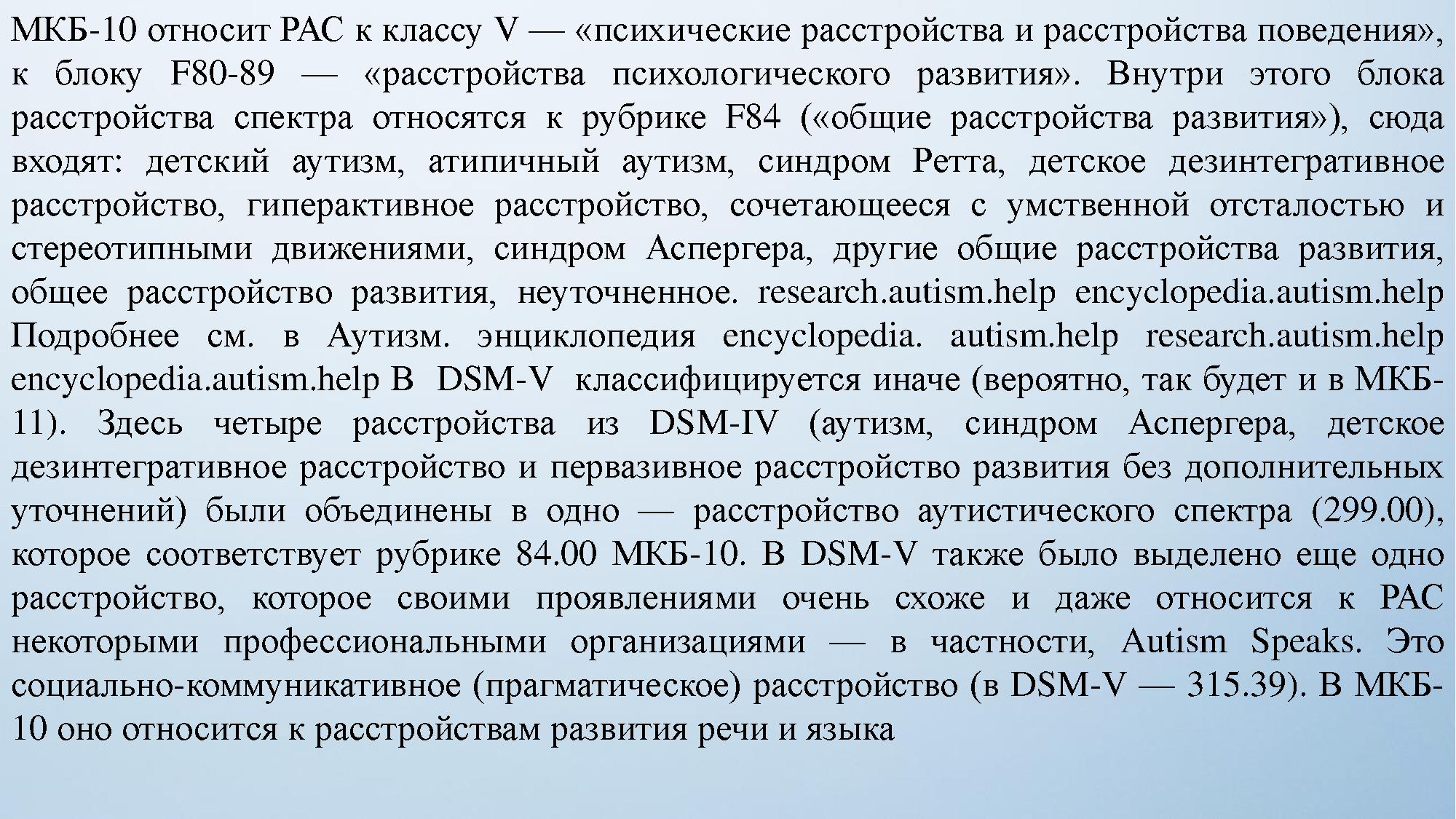 МКБ-10 относит РАС к классу V — «психические расстройства и расстройства поведения», к блоку F80-89 — «расстройства психологического развития». Внутри этого блока расстройства спектра относятся к рубрике F84 («общие расстройства развития»), сюда входят: детский аутизм, атипичный аутизм, синдром Ретта, детское дезинтегративное расстройство, гиперактивное расстройство, сочетающееся с умственной отсталостью и стереотипными движениями, синдром Аспергера, другие общие расстройства развития, общее расстройство развития, неуточненное. research.autism.help encyclopedia.autism.help Подробнее см. в Аутизм. энциклопедия encyclopedia. autism.help research.autism.help encyclopedia.autism.help В DSM-V классифицируется иначе (вероятно, так будет и в МКБ-11). Здесь четыре расстройства из DSM-IV (аутизм, синдром Аспергера, детское дезинтегративное расстройство и первазивное расстройство развития без дополнительных уточнений) были объединены в одно — расстройство аутистического спектра (299.00), которое соответствует рубрике 84.00 МКБ-10. В DSM-V также было выделено еще одно расстройство, которое своими проявлениями очень схоже и даже относится к РАС некоторыми профессиональными организациями — в частности, Autism Speaks. Это социально-коммуникативное (прагматическое) расстройство (в DSM-V — 315.39). В МКБ-10 оно относится к расстройствам развития речи и языка